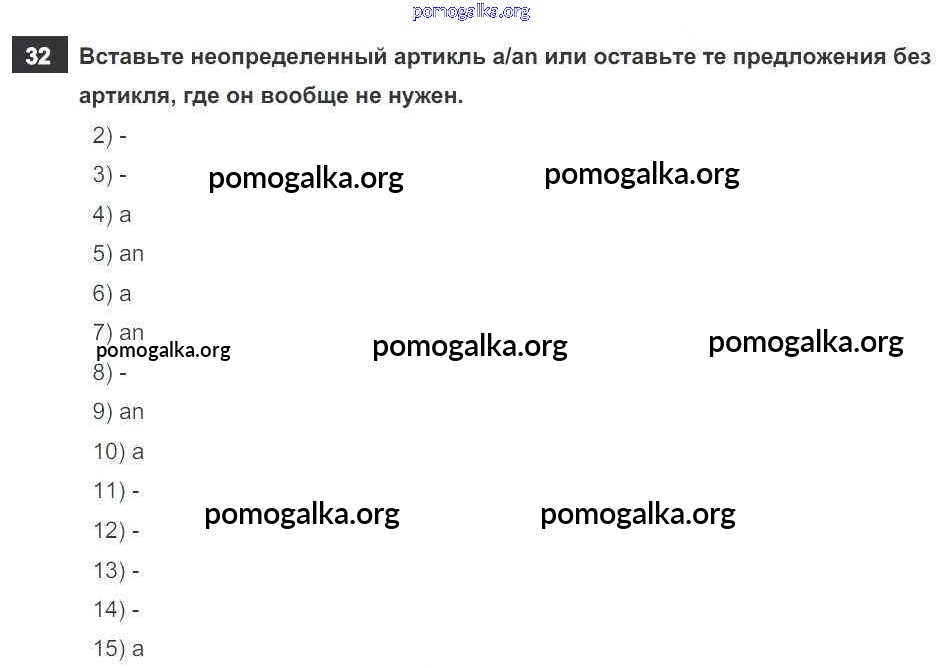 pomogalka.org

32 Вставьте неопределенный артикль a/an или оставьте те предложения без артикля, где он вообще не нужен.

2) -
3) - pomogalka.org pomogalka.org
4) a
5) an
6) a
7) an
pomogalka.org pomogalka.org pomogalka.org
8) -
9) an
10) a
11) -
pomogalka.org pomogalka.org
12) -
13) -
14) -
15) a